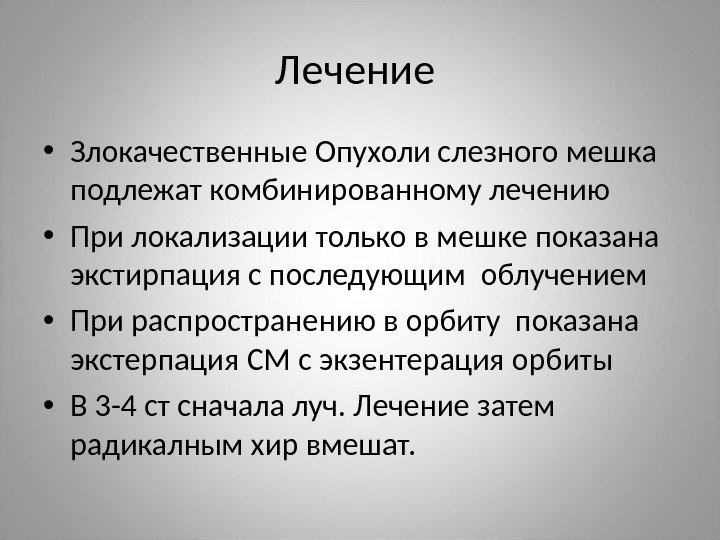 Лечение

• Злокачественные Опухоли слезного мешка подлежат комбинированному лечению

• При локализации только в мешке показана экстирпация с последующим облучением

• При распространению в орбиту показана экстерпация СМ с экзентерация орбиты

• В 3-4 ст сначала луч. Лечение затем радикалным хир вмешат.